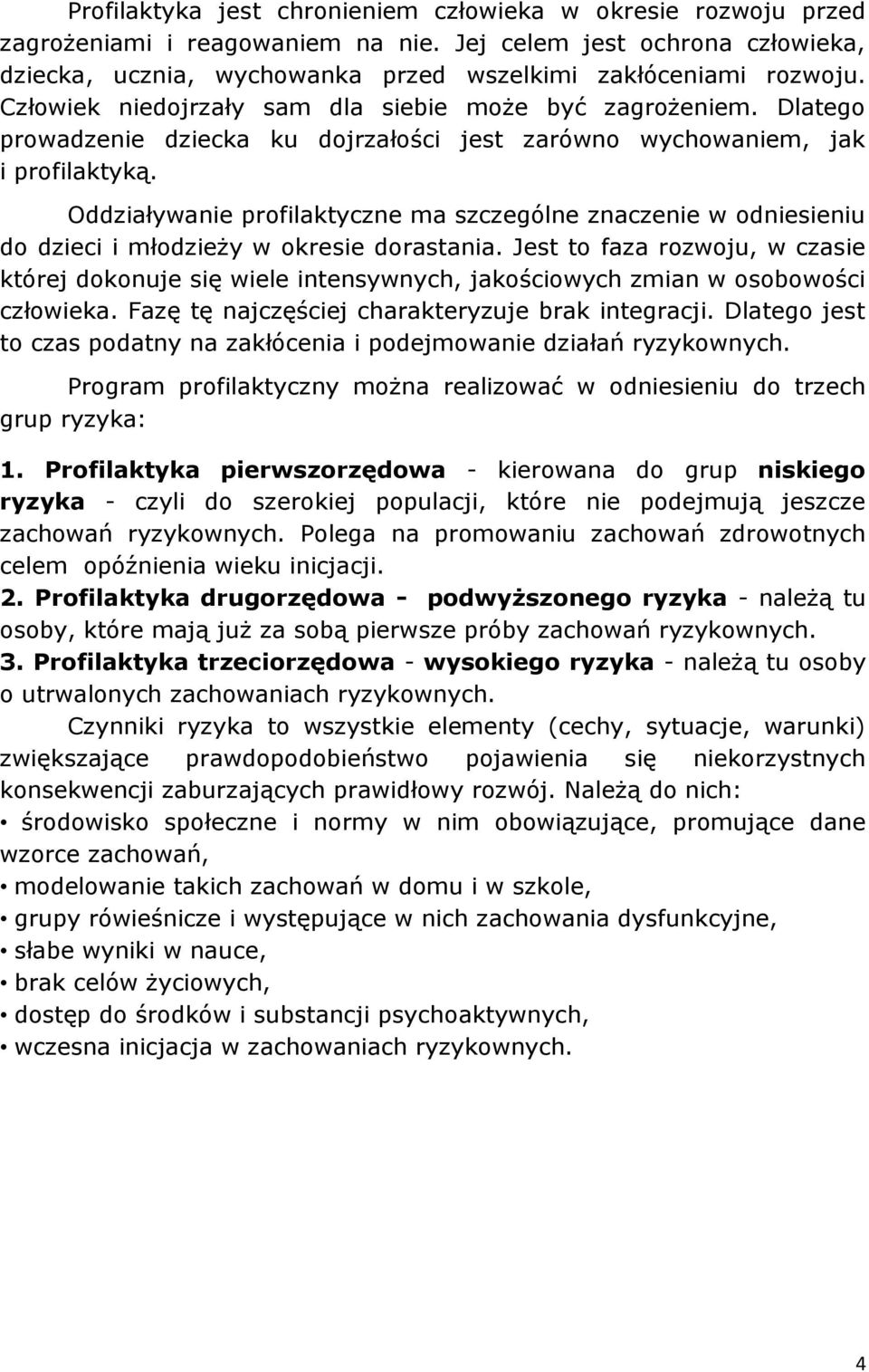 Profilaktyka jest chronieniem człowieka w okresie rozwoju przed zagrożeniami i reagowaniem na nie. Jej celem jest ochrona człowieka, dziecka, ucznia, wychowanka przed wszelkimi zakłóceniami rozwoju. Człowiek niedojrzały sam dla siebie może być zagrożeniem. Dlatego prowadzenie dziecka ku dojrzałości jest zarówno wychowaniem, jak i profilaktyką.

Oddziaływanie profilaktyczne ma szczególne znaczenie w odniesieniu do dzieci i młodzieży w okresie dorastania. Jest to faza rozwoju, w czasie której dokonuje się wiele intensywnych, jakościowych zmian w osobowości człowieka. Fazę tę najczęściej charakteryzuje brak integracji. Dlatego jest to czas podatny na zakłócenia i podejmowanie działań ryzykownych.

Program profilaktyczny można realizować w odniesieniu do trzech grup ryzyka:

1. Profilaktyka pierwszorzędowa - kierowana do grup niskiego ryzyka - czyli do szerokiej populacji, które nie podejmują jeszcze zachowań ryzykownych. Polega na promowaniu zachowań zdrowotnych celem opóźnienia wieku inicjacji.
2. Profilaktyka drugorzędowa - podwyższonego ryzyka - należą tu osoby, które mają już za sobą pierwsze próby zachowań ryzykownych.
3. Profilaktyka trzeciorzędowa - wysokiego ryzyka - należą tu osoby o utrwalonych zachowaniach ryzykownych.

Czynniki ryzyka to wszystkie elementy (cechy, sytuacje, warunki) zwiększające prawdopodobieństwo pojawienia się niekorzystnych konsekwencji zaburzających prawidłowy rozwój. Należą do nich:
• środowisko społeczne i normy w nim obowiązujące, promujące dane wzorce zachowań,
• modelowanie takich zachowań w domu i w szkole,
• grupy rówieśnicze i występujące w nich zachowania dysfunkcyjne,
• słabe wyniki w nauce,
• brak celów życiowych,
• dostęp do środków i substancji psychoaktywnych,
• wczesna inicjacja w zachowaniach ryzykownych.

4